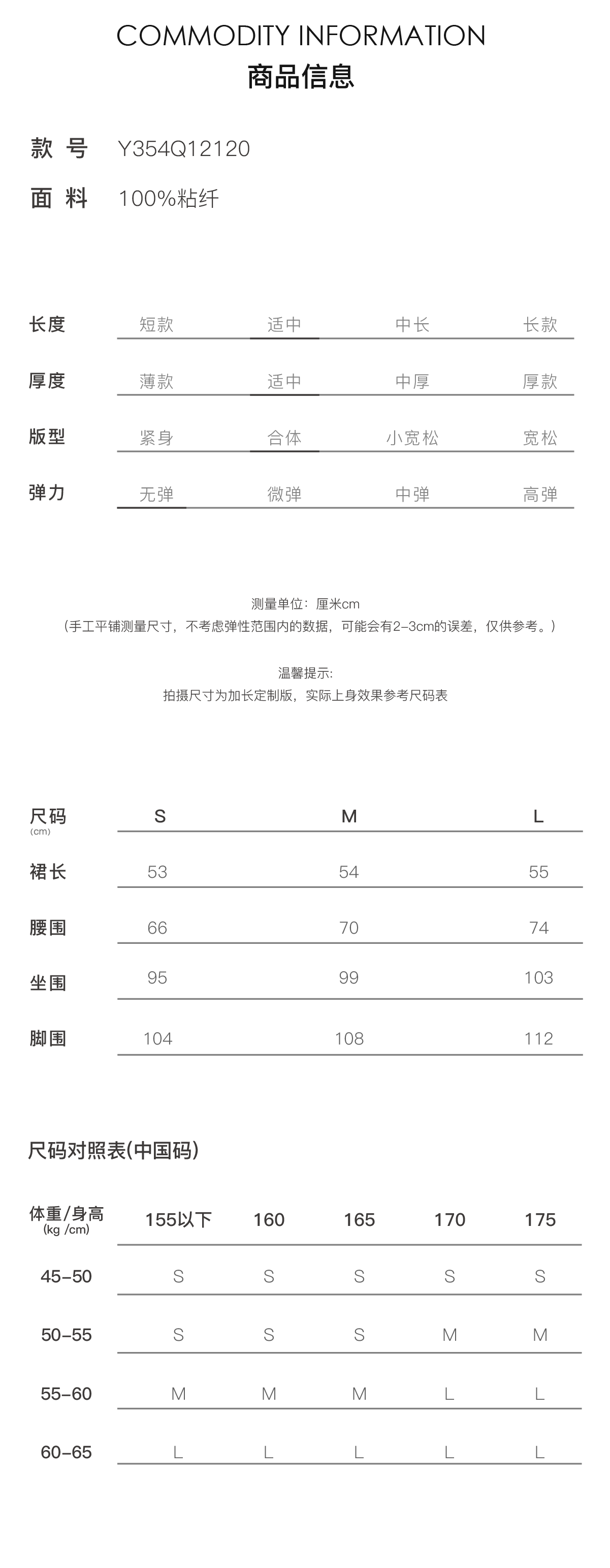 COMMODITY INFORMATION
商品信息

款 号 Y354Q12120
面 料 100%粘纤

| 长度 | 短款 | 适中 | 中长 | 长款 |
|---|---|---|---|---|
| 厚度 | 薄款 | 适中 | 中厚 | 厚款 |
| 版型 | 紧身 | 合体 | 小宽松 | 宽松 |
| 弹力 | 无弹 | 微弹 | 中弹 | 高弹 |

测量单位：厘米cm
（手工平铺测量尺寸，不考虑弹性范围内的数据，可能会有2-3cm的误差，仅供参考。）

温馨提示:
拍摄尺寸为加长定制版，实际上身效果参考尺码表

| 尺码 (cm) | S | M | L |
|---|---|---|---|
| 裙长 | 53 | 54 | 55 |
| 腰围 | 66 | 70 | 74 |
| 坐围 | 95 | 99 | 103 |
| 脚围 | 104 | 108 | 112 |

尺码对照表(中国码)

| 体重/身高 (kg /cm) | 155以下 | 160 | 165 | 170 | 175 |
|---|---|---|---|---|---|
| 45-50 | S | S | S | S | S |
| 50-55 | S | S | S | M | M |
| 55-60 | M | M | M | L | L |
| 60-65 | L | L | L | L | L |